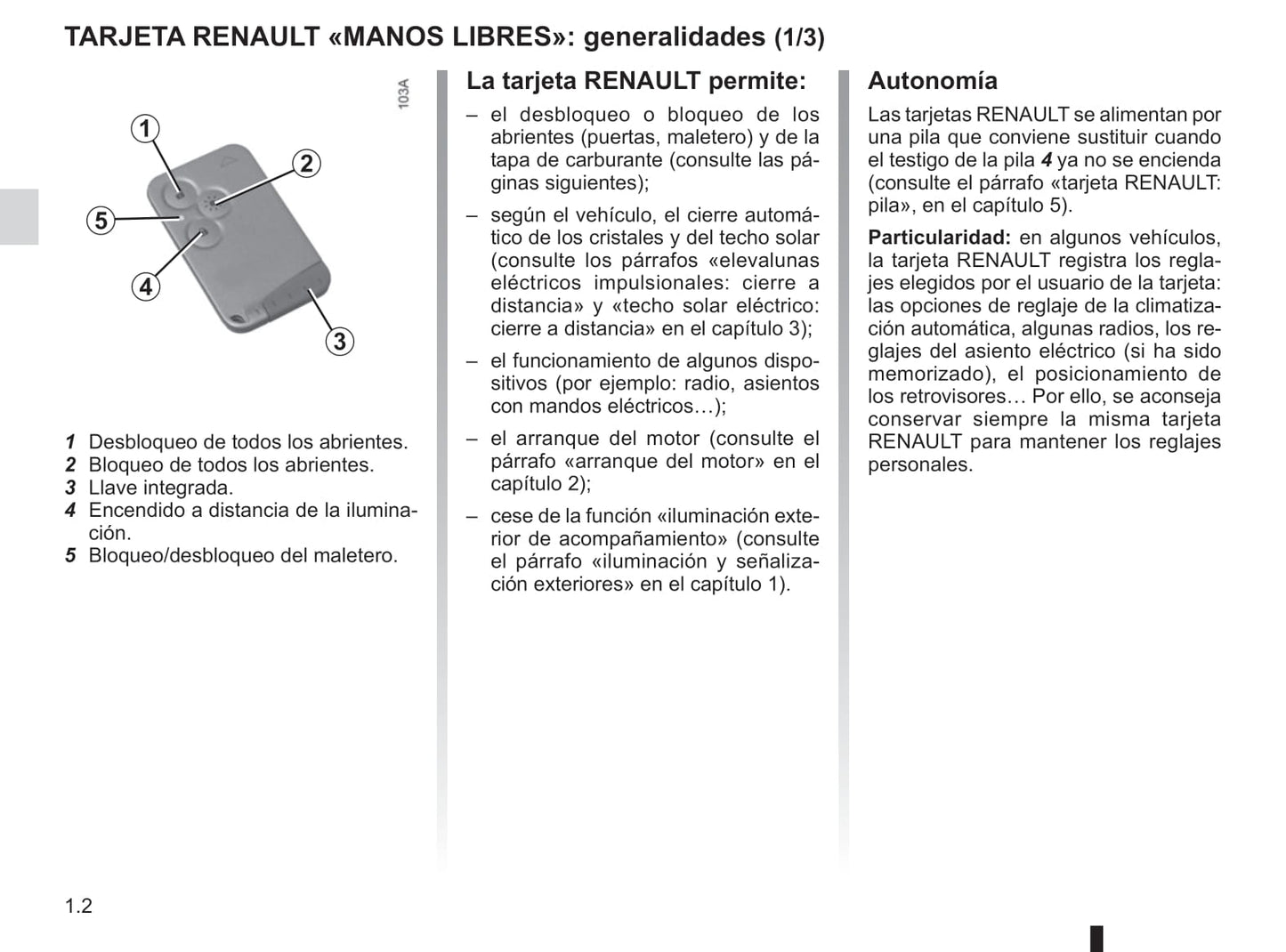 TARJETA RENAULT «MANOS LIBRES»: generalidades (1/3)

103A

1
2
5
4
3

1 Desbloqueo de todos los abrientes.
2 Bloqueo de todos los abrientes.
3 Llave integrada.
4 Encendido a distancia de la iluminación.
5 Bloqueo/desbloqueo del maletero.

La tarjeta RENAULT permite:

– el desbloqueo o bloqueo de los abrientes (puertas, maletero) y de la tapa de carburante (consulte las páginas siguientes);

– según el vehículo, el cierre automático de los cristales y del techo solar (consulte los párrafos «elevalunas eléctricos impulsionales: cierre a distancia» y «techo solar eléctrico: cierre a distancia» en el capítulo 3);

– el funcionamiento de algunos dispositivos (por ejemplo: radio, asientos con mandos eléctricos…);

– el arranque del motor (consulte el párrafo «arranque del motor» en el capítulo 2);

– cese de la función «iluminación exterior de acompañamiento» (consulte el párrafo «iluminación y señalización exteriores» en el capítulo 1).

Autonomía

Las tarjetas RENAULT se alimentan por una pila que conviene sustituir cuando el testigo de la pila 4 ya no se encienda (consulte el párrafo «tarjeta RENAULT: pila», en el capítulo 5).

Particularidad: en algunos vehículos, la tarjeta RENAULT registra los reglajes elegidos por el usuario de la tarjeta: las opciones de reglaje de la climatización automática, algunas radios, los reglajes del asiento eléctrico (si ha sido memorizado), el posicionamiento de los retrovisores… Por ello, se aconseja conservar siempre la misma tarjeta RENAULT para mantener los reglajes personales.

1.2